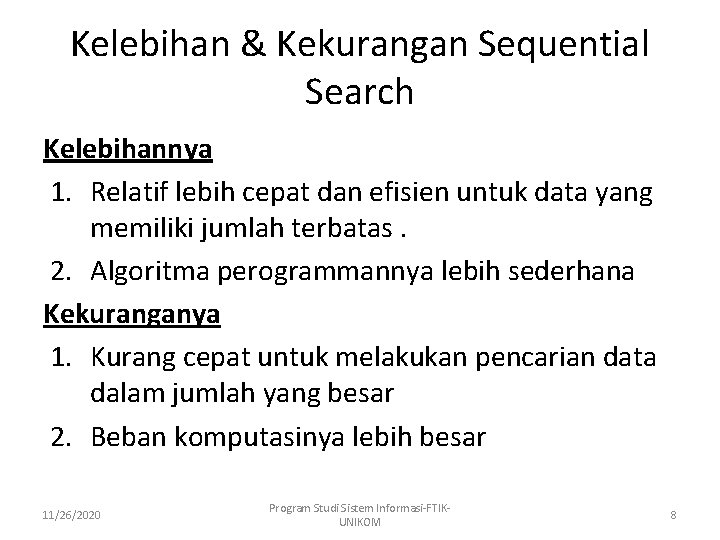 Kelebihan & Kekurangan Sequential Search

Kelebihannya

1. Relatif lebih cepat dan efisien untuk data yang memiliki jumlah terbatas .
2. Algoritma perogrammannya lebih sederhana

Kekuranganya

1. Kurang cepat untuk melakukan pencarian data dalam jumlah yang besar
2. Beban komputasinya lebih besar

11/26/2020

Program Studi Sistem Informasi-FTIK-UNIKOM

8